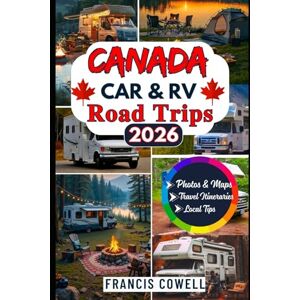 CANADA
CAR & RV
Road Trips
2026

Photos & Maps
Travel Itineraries
Local Tips

FRANCIS COWELL